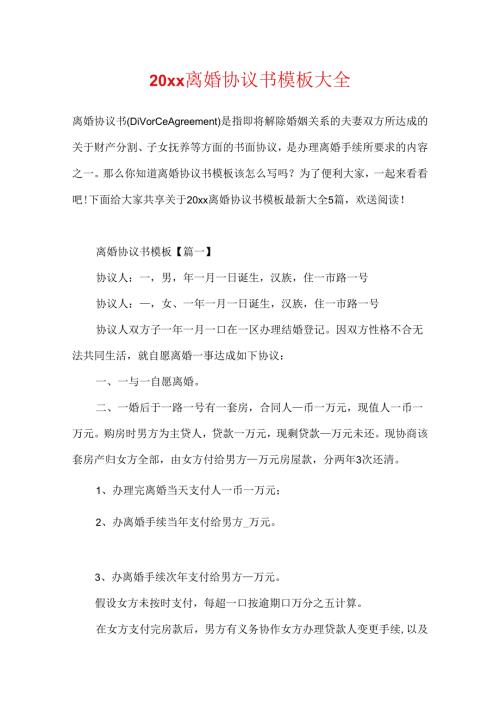 20xx离婚协议书模板大全

离婚协议书(DiVorCeAgreement)是指即将解除婚姻关系的夫妻双方所达成的关于财产分割、子女抚养等方面的书面协议，是办理离婚手续所要求的内容之一。那么你知道离婚协议书模板该怎么写吗？为了便利大家，一起来看看吧！下面给大家共享关于20xx离婚协议书模板最新大全5篇，欢送阅读！

离婚协议书模板【篇一】

协议人：一，男，年一月一日诞生，汉族，住一市路一号

协议人：一，女、一年一月一日诞生，汉族，住一市路一号

协议人双方子一年一月一口在一区办理结婚登记。因双方性格不合无法共同生活，就自愿离婚一事达成如下协议：

一、一与一自愿离婚。

二、一婚后于一路一号有一套房，合同人一币一万元，现值人一币一万元。购房时男方为主贷人，贷款一万元，现剩贷款一万元未还。现协商该套房产归女方全部，由女方付给男方一万元房屋款，分两年3次还清。

1、办理完离婚当天支付人一币一万元；

2、办离婚手续当年支付给男方_万元。

3、办离婚手续次年支付给男方一万元。

假设女方未按时支付，每超一口按逾期口万分之五计算。

在女方支付完房款后，男方有义务协作女方办理贷款人变更手续，以及